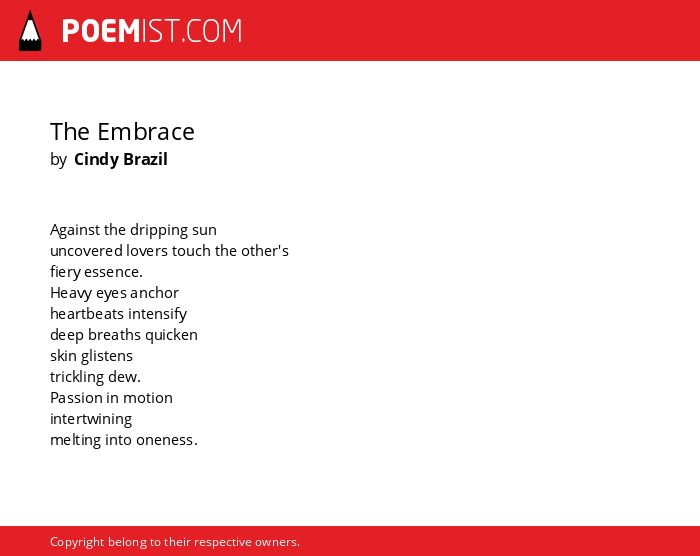 POEMIST.COM

The Embrace
by Cindy Brazil

Against the dripping sun
uncovered lovers touch the other's
fiery essence.
Heavy eyes anchor
heartbeats intensify
deep breaths quicken
skin glistens
trickling dew.
Passion in motion
intertwining
melting into oneness.

Copyright belong to their respective owners.